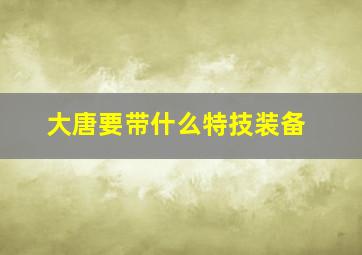 大唐要带什么特技装备